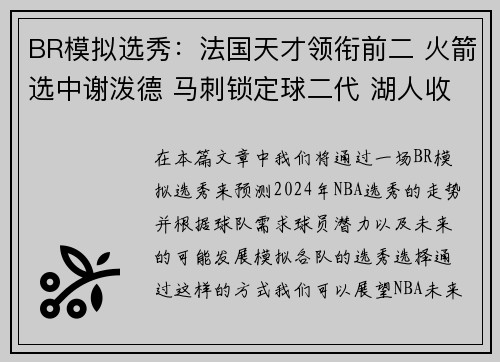 BR模拟选秀：法国天才领衔前二 火箭选中谢泼德 马刺锁定球二代 湖人收

在本篇文章中我们将通过一场BR模拟选秀来预测2024年NBA选秀的走势并根据球队需求球员潜力以及未来的可能发展模拟各队的选秀选择通过这样的方式我们可以展望NBA未来